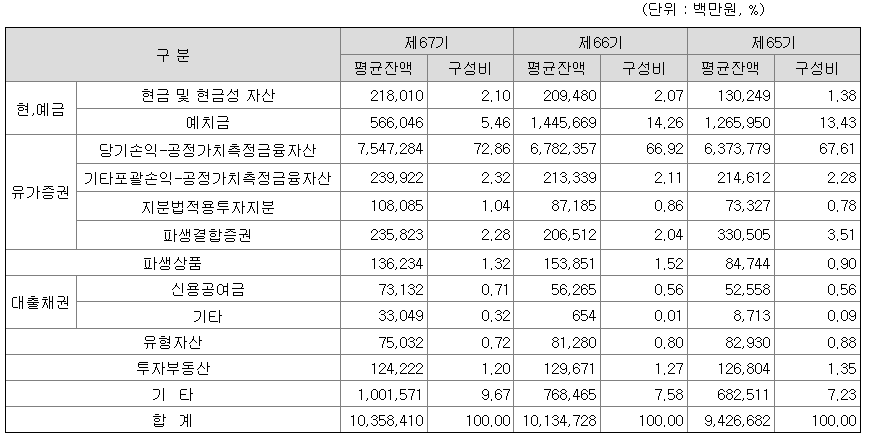 (단위 : 백만원, %)

| 구 분 | | 제67기 | | 제66기 | | 제65기 | |
|---|---|---|---|---|---|---|---|
| | | 평균잔액 | 구성비 | 평균잔액 | 구성비 | 평균잔액 | 구성비 |
| 현,예금 | 현금 및 현금성 자산 | 218,010 | 2.10 | 209,480 | 2.07 | 130,249 | 1.38 |
| | 예치금 | 566,046 | 5.46 | 1,445,669 | 14.26 | 1,265,950 | 13.43 |
| 유가증권 | 당기손익-공정가치측정금융자산 | 7,547,284 | 72.86 | 6,782,357 | 66.92 | 6,373,779 | 67.61 |
| | 기타포괄손익-공정가치측정금융자산 | 239,922 | 2.32 | 213,339 | 2.11 | 214,612 | 2.28 |
| | 지분법적용투자지분 | 108,085 | 1.04 | 87,185 | 0.86 | 73,327 | 0.78 |
| | 파생결합증권 | 235,823 | 2.28 | 206,512 | 2.04 | 330,505 | 3.51 |
| 파생상품 | | 136,234 | 1.32 | 153,851 | 1.52 | 84,744 | 0.90 |
| 대출채권 | 신용공여금 | 73,132 | 0.71 | 56,265 | 0.56 | 52,558 | 0.56 |
| | 기타 | 33,049 | 0.32 | 654 | 0.01 | 8,713 | 0.09 |
| 유형자산 | | 75,032 | 0.72 | 81,280 | 0.80 | 82,930 | 0.88 |
| 투자부동산 | | 124,222 | 1.20 | 129,671 | 1.27 | 126,804 | 1.35 |
| 기 타 | | 1,001,571 | 9.67 | 768,465 | 7.58 | 682,511 | 7.23 |
| 합 계 | | 10,358,410 | 100.00 | 10,134,728 | 100.00 | 9,426,682 | 100.00 |